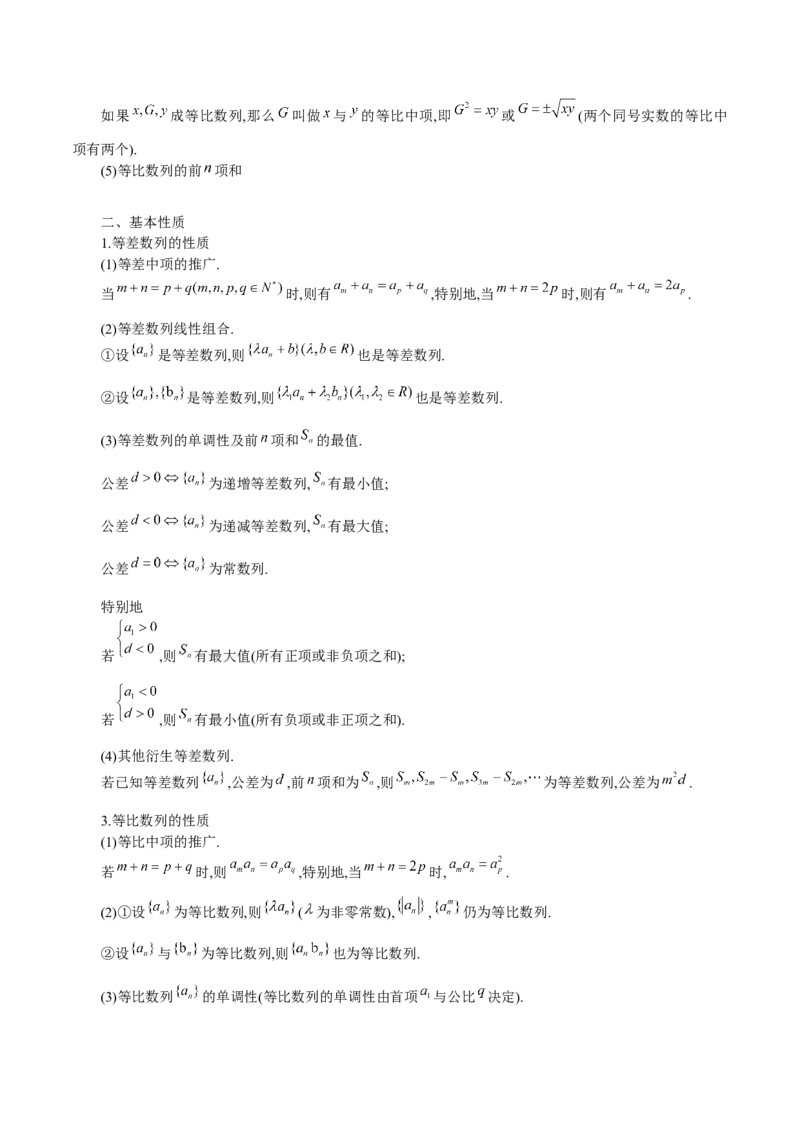 如果$x,G,y$成等比数列,那么$G$叫做$x$与$y$的等比中项,即$G^2=xy$或$G=\pm\sqrt{xy}$(两个同号实数的等比中项有两个).

(5)等比数列的前$n$项和

二、基本性质

1.等差数列的性质

(1)等差中项的推广.

当$m+n=p+q(m,n,p,q\in N^*)$时,则有$a_m+a_n=a_p+a_q$,特别地,当$m+n=2p$时,则有$a_m+a_n=2a_p$.

(2)等差数列线性组合.

①设$\{a_n\}$是等差数列,则$\{\lambda a_n+b\}(\lambda,b\in R)$也是等差数列.

②设$\{a_n\},\{b_n\}$是等差数列,则$\{\lambda_1 a_n+\lambda_2 b_n\}(\lambda_1,\lambda_2\in R)$也是等差数列.

(3)等差数列的单调性及前$n$项和$S_n$的最值.

公差$d>0\Leftrightarrow\{a_n\}$为递增等差数列,$S_n$有最小值;

公差$d<0\Leftrightarrow\{a_n\}$为递减等差数列,$S_n$有最大值;

公差$d=0\Leftrightarrow\{a_n\}$为常数列.

特别地

若$\begin{cases}a_1>0\\d<0\end{cases}$,则$S_n$有最大值(所有正项或非负项之和);

若$\begin{cases}a_1<0\\d>0\end{cases}$,则$S_n$有最小值(所有负项或非正项之和).

(4)其他衍生等差数列.

若已知等差数列$\{a_n\}$,公差为$d$,前$n$项和为$S_n$,则$S_m,S_{2m}-S_m,S_{3m}-S_{2m},\cdots$为等差数列,公差为$m^2d$.

3.等比数列的性质

(1)等比中项的推广.

若$m+n=p+q$时,则$a_ma_n=a_pa_q$,特别地,当$m+n=2p$时,$a_ma_n=a_p^2$.

(2)①设$\{a_n\}$为等比数列,则$\{\lambda a_n\}$($\lambda$为非零常数),$\{|a_n|\}$,$\{a_n^m\}$仍为等比数列.

②设$\{a_n\}$与$\{b_n\}$为等比数列,则$\{a_nb_n\}$也为等比数列.

(3)等比数列$\{a_n\}$的单调性(等比数列的单调性由首项$a_1$与公比$q$决定).